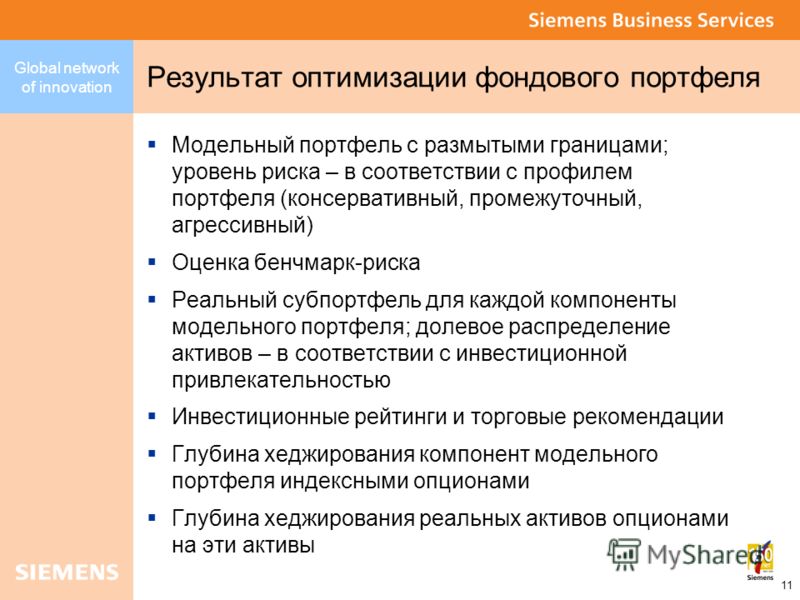 Siemens Business Services

Global network of innovation

Результат оптимизации фондового портфеля

▪ Модельный портфель с размытыми границами; уровень риска – в соответствии с профилем портфеля (консервативный, промежуточный, агрессивный)

▪ Оценка бенчмарк-риска

▪ Реальный субпортфель для каждой компоненты модельного портфеля; долевое распределение активов – в соответствии с инвестиционной привлекательностью

▪ Инвестиционные рейтинги и торговые рекомендации

▪ Глубина хеджирования компонент модельного портфеля индексными опционами

▪ Глубина хеджирования реальных активов опционами на эти активы

SIEMENS

MyShared

Siemens

11